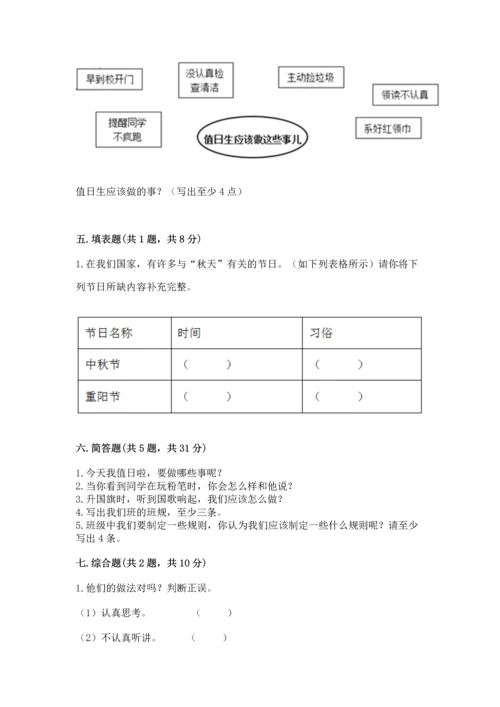 早到校开门

没认真检查清洁

主动捡垃圾

领读不认真

提醒同学不疯跑

值日生应该做这些事儿

系好红领巾

值日生应该做的事？（写出至少 4 点）

五. 填表题（共 1 题，共 8 分）

1. 在我们国家，有许多与“秋天”有关的节日。（如下列表格所示）请你将下列节日所缺内容补充完整。

| 节日名称 | 时间 | 习俗 |
|---|---|---|
| 中秋节 | （　　） | （　　） |
| 重阳节 | （　　） | （　　） |

六. 简答题（共 5 题，共 31 分）

1. 今天我值日啦，要做哪些事呢？
2. 当你看到同学在玩粉笔时，你会怎么样和他说？
3. 升国旗时，听到国歌响起，我们应该怎么做？
4. 写出我们班的班规，至少三条。
5. 班级中我们要制定一些规则，你认为我们应该制定一些什么规则呢？请至少写出 4 条。

七. 综合题（共 2 题，共 10 分）

1. 他们的做法对吗？判断正误。

（1）认真思考。　　（　　）

（2）不认真听讲。　　（　　）